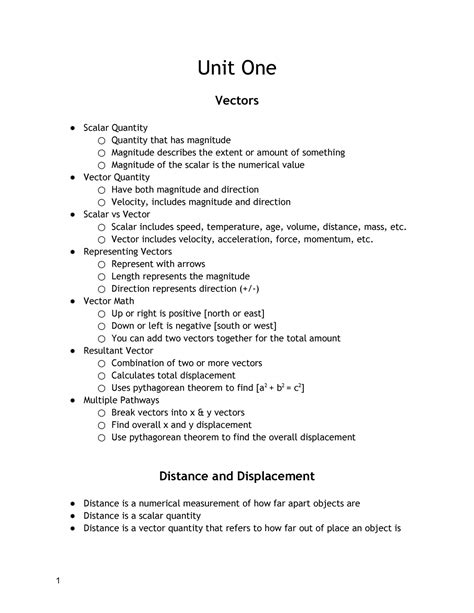 Unit One

Vectors

- Scalar Quantity
  - Quantity that has magnitude
  - Magnitude describes the extent or amount of something
  - Magnitude of the scalar is the numerical value
- Vector Quantity
  - Have both magnitude and direction
  - Velocity, includes magnitude and direction
- Scalar vs Vector
  - Scalar includes speed, temperature, age, volume, distance, mass, etc.
  - Vector includes velocity, acceleration, force, momentum, etc.
- Representing Vectors
  - Represent with arrows
  - Length represents the magnitude
  - Direction represents direction (+/-)
- Vector Math
  - Up or right is positive [north or east]
  - Down or left is negative [south or west]
  - You can add two vectors together for the total amount
- Resultant Vector
  - Combination of two or more vectors
  - Calculates total displacement
  - Uses pythagorean theorem to find [$a^2 + b^2 = c^2$]
- Multiple Pathways
  - Break vectors into x & y vectors
  - Find overall x and y displacement
  - Use pythagorean theorem to find the overall displacement

Distance and Displacement

- Distance is a numerical measurement of how far apart objects are
- Distance is a scalar quantity
- Distance is a vector quantity that refers to how far out of place an object is

1